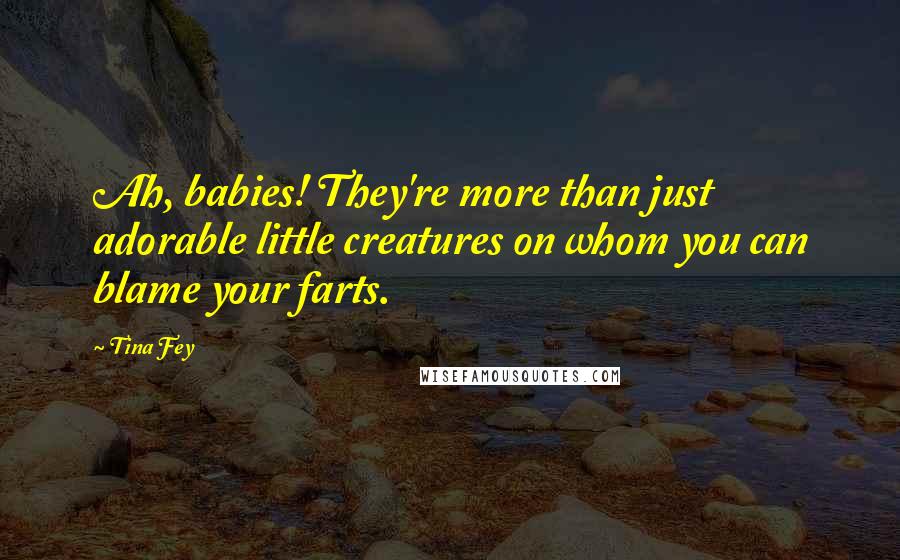 Ah, babies! They're more than just adorable little creatures on whom you can blame your farts.

~ Tina Fey

WISEFAMOUSQUOTES.COM